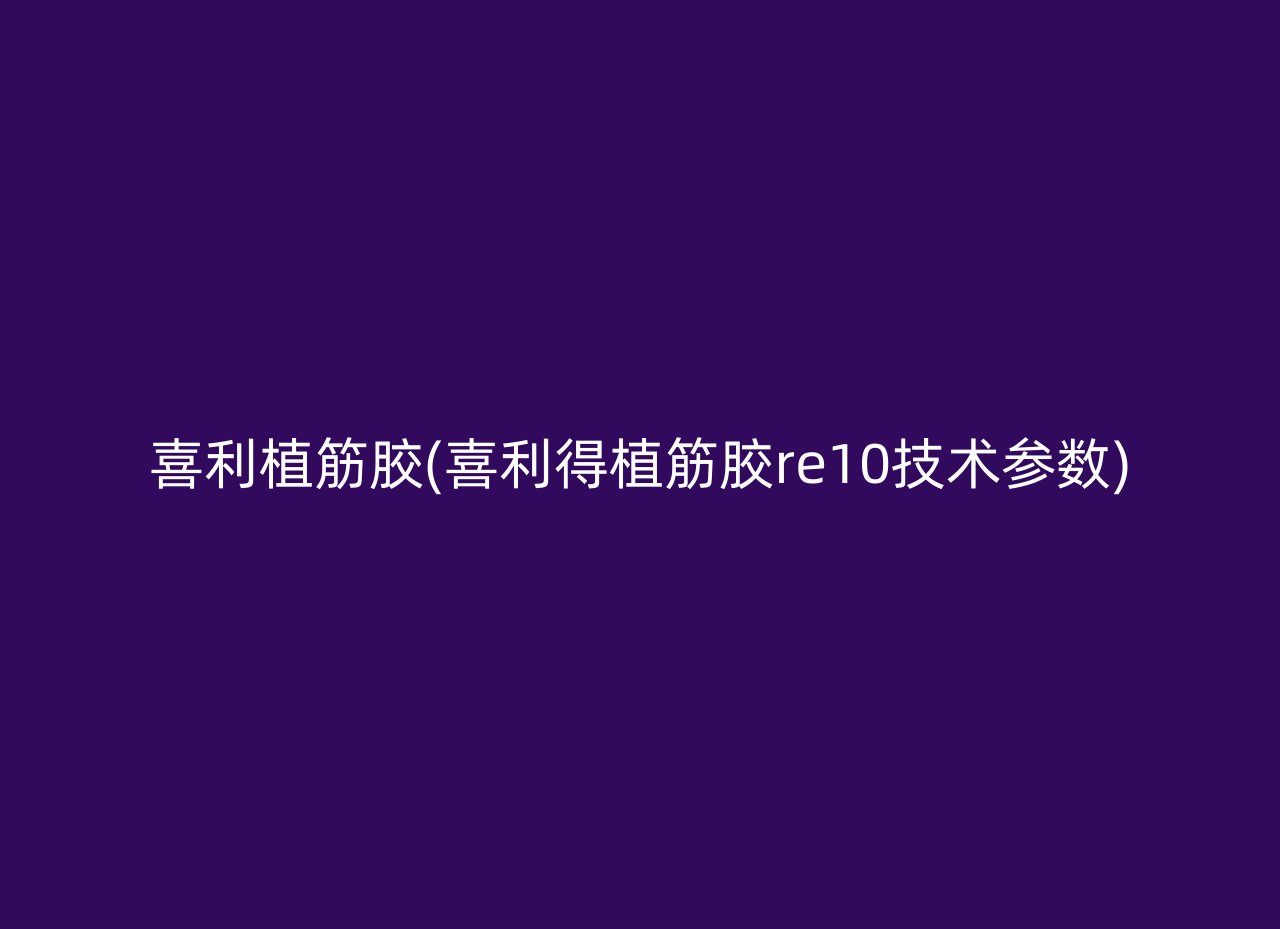 喜利植筋胶(喜利得植筋胶re10技术参数)